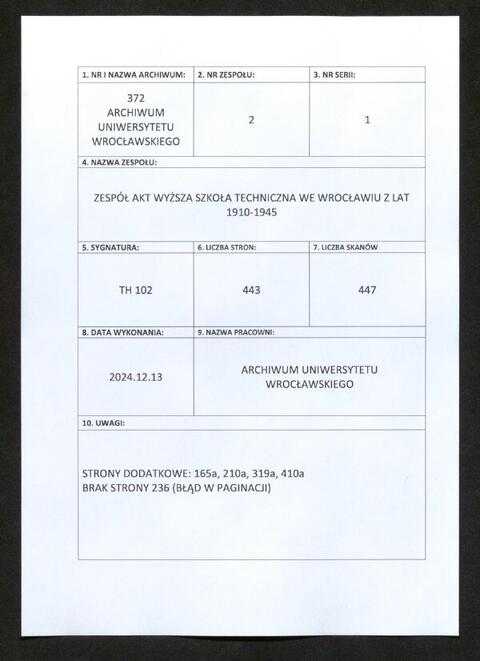 | 1. NR I NAZWA ARCHIWUM: | 2. NR ZESPOŁU: | 3. NR SERII: |
|---|---|---|
| 372 ARCHIWUM UNIWERSYTETU WROCŁAWSKIEGO | 2 | 1 |

4. NAZWA ZESPOŁU:

ZESPÓŁ AKT WYŻSZA SZKOŁA TECHNICZNA WE WROCŁAWIU Z LAT 1910-1945

| 5. SYGNATURA: | 6. LICZBA STRON: | 7. LICZBA SKANÓW |
|---|---|---|
| TH 102 | 443 | 447 |

| 8. DATA WYKONANIA: | 9. NAZWA PRACOWNI: |
|---|---|
| 2024.12.13 | ARCHIWUM UNIWERSYTETU WROCŁAWSKIEGO |

10. UWAGI:

STRONY DODATKOWE: 165a, 210a, 319a, 410a
BRAK STRONY 236 (BŁĄD W PAGINACJI)